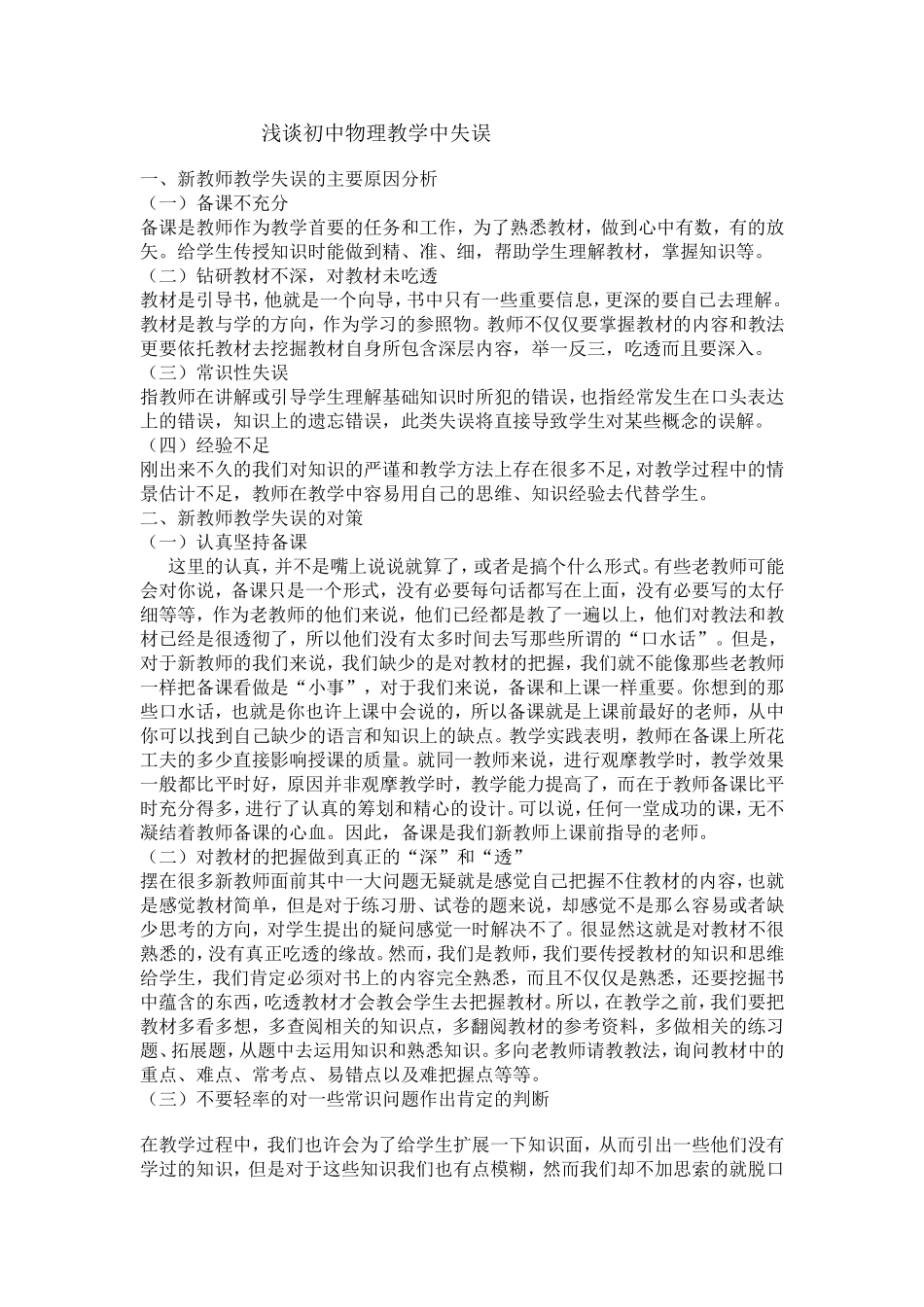 浅谈初中物理教学中失误

一、新教师教学失误的主要原因分析
（一）备课不充分
备课是教师作为教学首要的任务和工作，为了熟悉教材，做到心中有数，有的放矢。给学生传授知识时能做到精、准、细，帮助学生理解教材，掌握知识等。
（二）钻研教材不深，对教材未吃透
教材是引导书，他就是一个向导，书中只有一些重要信息，更深的要自己去理解。教材是教与学的方向，作为学习的参照物。教师不仅仅要掌握教材的内容和教法更要依托教材去挖掘教材自身所包含深层内容，举一反三，吃透而且要深入。
（三）常识性失误
指教师在讲解或引导学生理解基础知识时所犯的错误，也指经常发生在口头表达上的错误，知识上的遗忘错误，此类失误将直接导致学生对某些概念的误解。
（四）经验不足
刚出来不久的我们对知识的严谨和教学方法上存在很多不足，对教学过程中的情景估计不足，教师在教学中容易用自己的思维、知识经验去代替学生。
二、新教师教学失误的对策
（一）认真坚持备课
这里的认真，并不是嘴上说说就算了，或者是搞个什么形式。有些老教师可能会对你说，备课只是一个形式，没有必要每句话都写在上面，没有必要写的太仔细等等，作为老教师的他们来说，他们已经都是教了一遍以上，他们对教法和教材已经是很透彻了，所以他们没有太多时间去写那些所谓的“口水话”。但是，对于新教师的我们来说，我们缺少的是对教材的把握，我们就不能像那些老教师一样把备课看做是“小事”，对于我们来说，备课和上课一样重要。你想到的那些口水话，也就是你也许上课中会说的，所以备课就是上课前最好的老师，从中你可以找到自己缺少的语言和知识上的缺点。教学实践表明，教师在备课上所花工夫的多少直接影响授课的质量。就同一教师来说，进行观摩教学时，教学效果一般都比平时好，原因并非观摩教学时，教学能力提高了，而在于教师备课比平时充分得多，进行了认真的筹划和精心的设计。可以说，任何一堂成功的课，无不凝结着教师备课的心血。因此，备课是我们新教师上课前指导的老师。
（二）对教材的把握做到真正的“深”和“透”
摆在很多新教师面前其中一大问题无疑就是感觉自己把握不住教材的内容，也就是感觉教材简单，但是对于练习册、试卷的题来说，却感觉不是那么容易或者缺少思考的方向，对学生提出的疑问感觉一时解决不了。很显然这就是对教材不很熟悉的，没有真正吃透的缘故。然而，我们是教师，我们要传授教材的知识和思维给学生，我们肯定必须对书上的内容完全熟悉，而且不仅仅是熟悉，还要挖掘书中蕴含的东西，吃透教材才会教会学生去把握教材。所以，在教学之前，我们要把教材多看多想，多查阅相关的知识点，多翻阅教材的参考资料，多做相关的练习题、拓展题，从题中去运用知识和熟悉知识。多向老教师请教教法，询问教材中的重点、难点、常考点、易错点以及难把握点等等。
（三）不要轻率的对一些常识问题作出肯定的判断

在教学过程中，我们也许会为了给学生扩展一下知识面，从而引出一些他们没有学过的知识，但是对于这些知识我们也有点模糊，然而我们却不加思索的就脱口